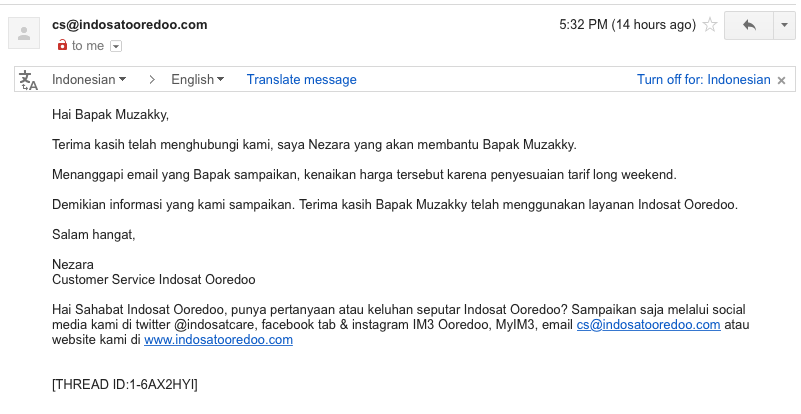 cs@indosatooredoo.com
to me

5:32 PM (14 hours ago)

Indonesian > English Translate message
Turn off for: Indonesian ×

Hai Bapak Muzakky,

Terima kasih telah menghubungi kami, saya Nezara yang akan membantu Bapak Muzakky.

Menanggapi email yang Bapak sampaikan, kenaikan harga tersebut karena penyesuaian tarif long weekend.

Demikian informasi yang kami sampaikan. Terima kasih Bapak Muzakky telah menggunakan layanan Indosat Ooredoo.

Salam hangat,

Nezara
Customer Service Indosat Ooredoo

Hai Sahabat Indosat Ooredoo, punya pertanyaan atau keluhan seputar Indosat Ooredoo? Sampaikan saja melalui social media kami di twitter @indosatcare, facebook tab & instagram IM3 Ooredoo, MyIM3, email cs@indosatooredoo.com atau website kami di www.indosatooredoo.com

[THREAD ID:1-6AX2HYI]